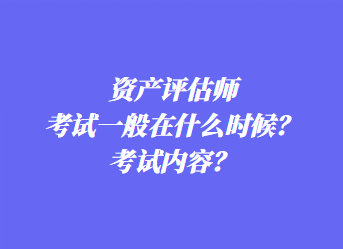 资产评估师
考试一般在什么时候？
考试内容？